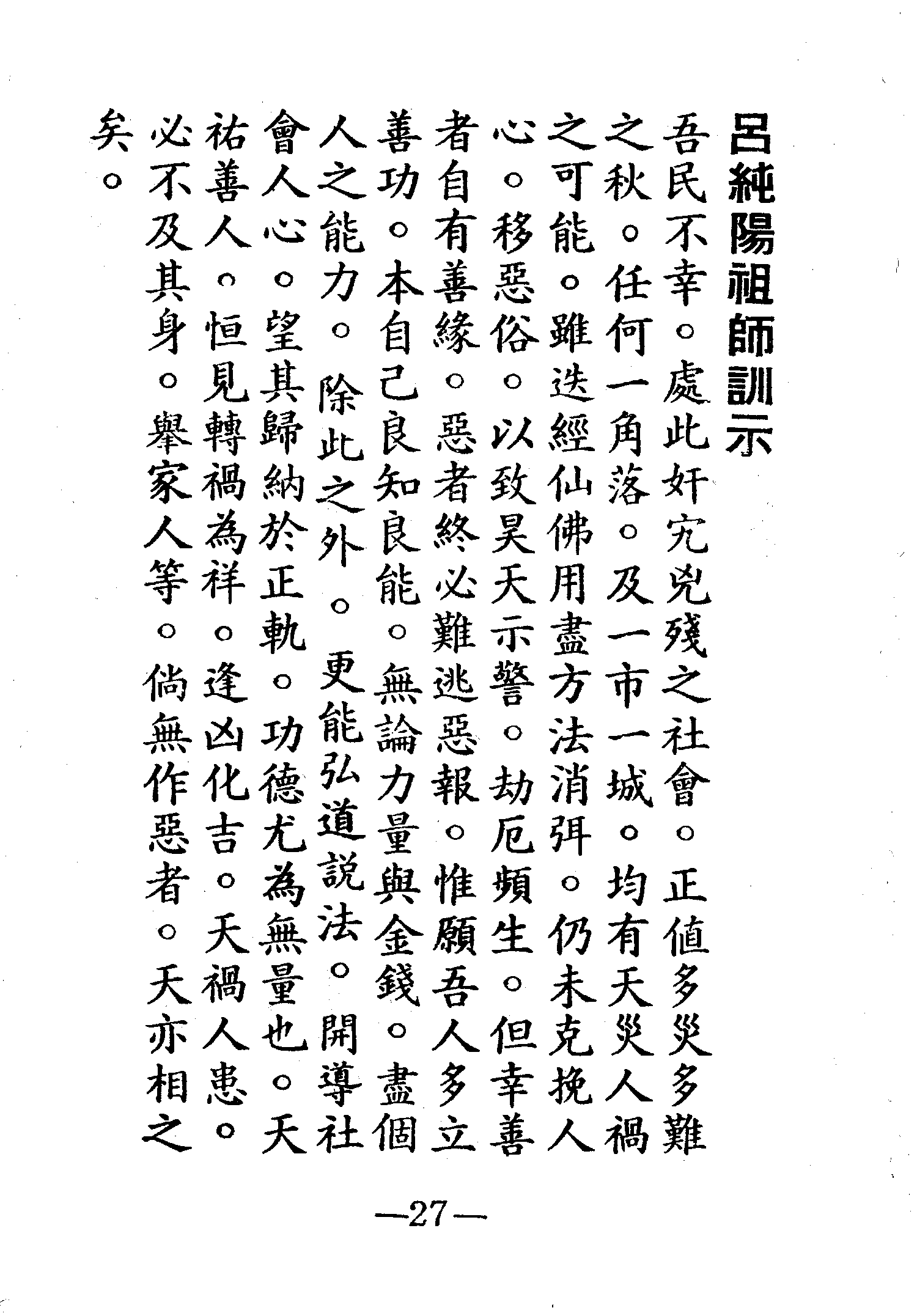 呂純陽祖師訓示

吾民不幸。處此奸宄兇殘之社會。正值多災多難之秋。任何一角落。及一市一城。均有天災人禍之可能。雖迭經仙佛用盡方法消弭。仍未克挽人心。移惡俗。以致昊天示警。劫厄頻生。但幸善者自有善緣。惡者終必難逃惡報。惟願吾人多立善功。本自己良知良能。無論力量與金錢。盡個人之能力。除此之外。更能弘道說法。開導社會人心。望其歸納於正軌。功德尤為無量也。天祐善人。恒見轉禍為祥。逢凶化吉。天禍人患。必不及其身。舉家人等。倘無作惡者。天亦相之矣。

—27—